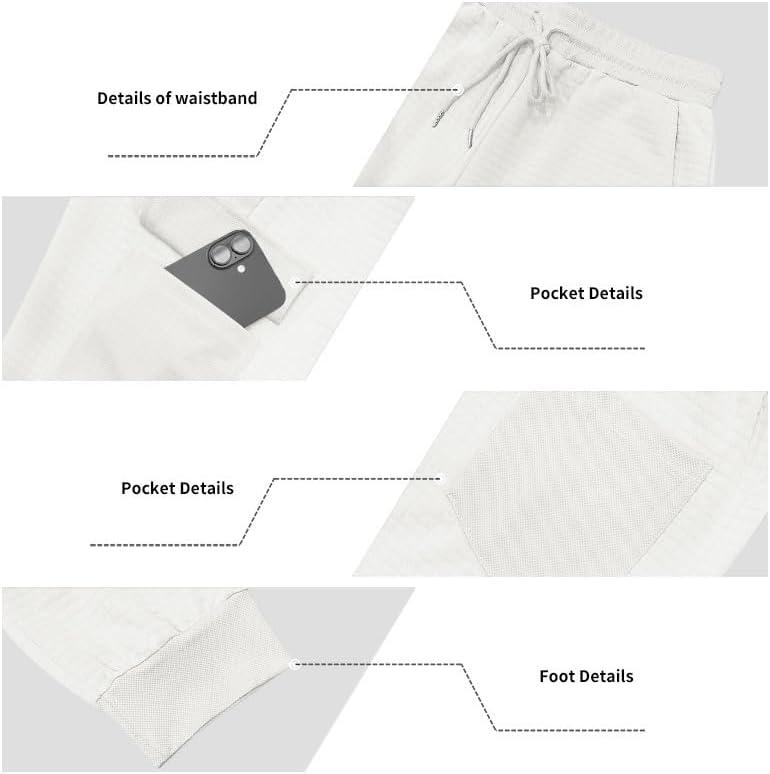 Details of waistband

Pocket Details

Pocket Details

Foot Details